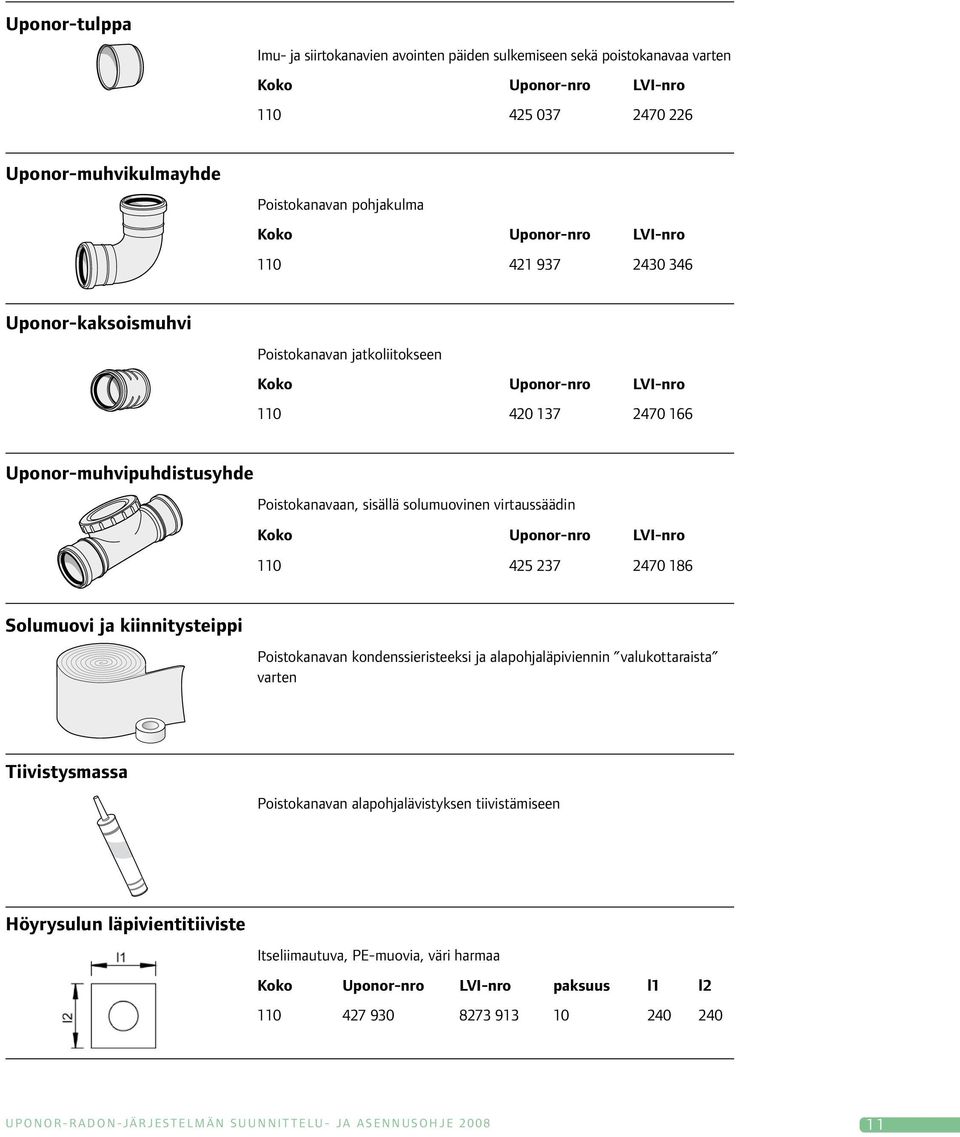 Uponor-tulppa

Imu- ja siirtokanavien avointen päiden sulkemiseen sekä poistokanavaa varten

| Koko | Uponor-nro | LVI-nro |
|---|---|---|
| 110 | 425 037 | 2470 226 |

Uponor-muhvikulmayhde

Poistokanavan pohjakulma

| Koko | Uponor-nro | LVI-nro |
|---|---|---|
| 110 | 421 937 | 2430 346 |

Uponor-kaksoismuhvi

Poistokanavan jatkoliitokseen

| Koko | Uponor-nro | LVI-nro |
|---|---|---|
| 110 | 420 137 | 2470 166 |

Uponor-muhvipuhdistusyhde

Poistokanavaan, sisällä solumuovinen virtaussäädin

| Koko | Uponor-nro | LVI-nro |
|---|---|---|
| 110 | 425 237 | 2470 186 |

Solumuovi ja kiinnitysteippi

Poistokanavan kondenssieristeeksi ja alapohjaläpiviennin ”valukottaraista” varten

Tiivistysmassa

Poistokanavan alapohjalävistyksen tiivistämiseen

Höyrysulun läpivientitiiviste

l1

l2

Itseliimautuva, PE-muovia, väri harmaa

| Koko | Uponor-nro | LVI-nro | paksuus | l1 | l2 |
|---|---|---|---|---|---|
| 110 | 427 930 | 8273 913 | 10 | 240 | 240 |

UPONOR-RADON-JÄRJESTELMÄN SUUNNITTELU- JA ASENNUSOHJE 2008

11